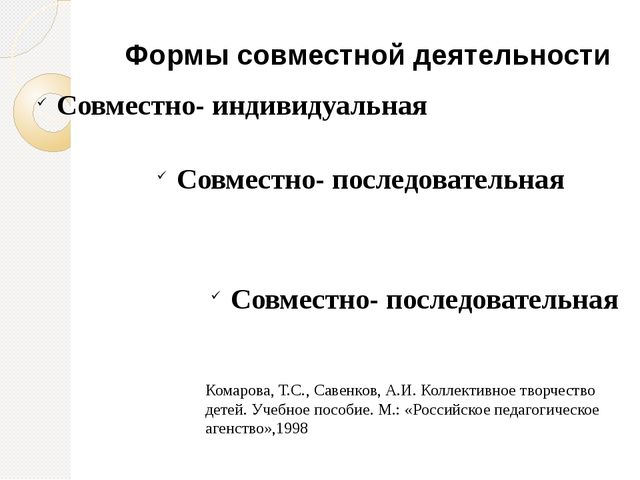 Формы совместной деятельности

✓ Совместно- индивидуальная

✓ Совместно- последовательная

✓ Совместно- последовательная

Комарова, Т.С., Савенков, А.И. Коллективное творчество детей. Учебное пособие. М.: «Российское педагогическое агенство»,1998